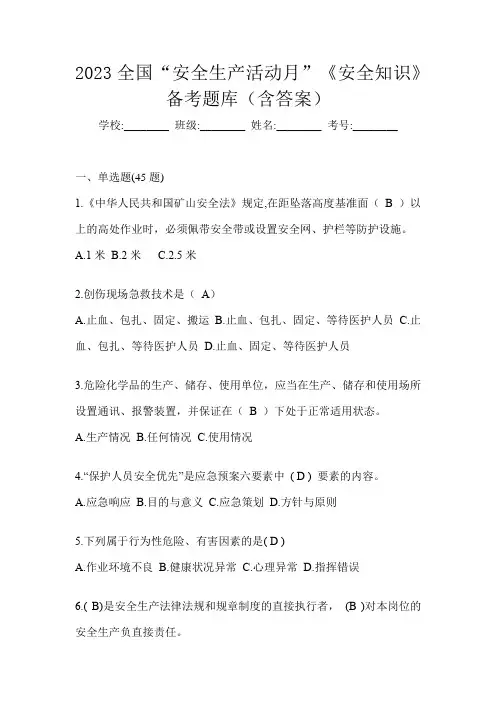 2023 全国“安全生产活动月”《安全知识》备考题库（含答案）

学校:________ 班级:________ 姓名:________ 考号:________

一、单选题(45 题)

1.《中华人民共和国矿山安全法》规定,在距坠落高度基准面（ B ）以上的高处作业时，必须佩带安全带或设置安全网、护栏等防护设施。

A.1 米 B.2 米 C.2.5 米

2.创伤现场急救技术是（ A）

A.止血、包扎、固定、搬运 B.止血、包扎、固定、等待医护人员 C.止血、包扎、等待医护人员 D.止血、固定、等待医护人员

3.危险化学品的生产、储存、使用单位，应当在生产、储存和使用场所设置通讯、报警装置，并保证在（ B ）下处于正常适用状态。

A.生产情况 B.任何情况 C.使用情况

4.“保护人员安全优先”是应急预案六要素中（D）要素的内容。

A.应急响应 B.目的与意义 C.应急策划 D.方针与原则

5.下列属于行为性危险、有害因素的是( D )

A.作业环境不良 B.健康状况异常 C.心理异常 D.指挥错误

6.( B)是安全生产法律法规和规章制度的直接执行者， (B )对本岗位的安全生产负直接责任。